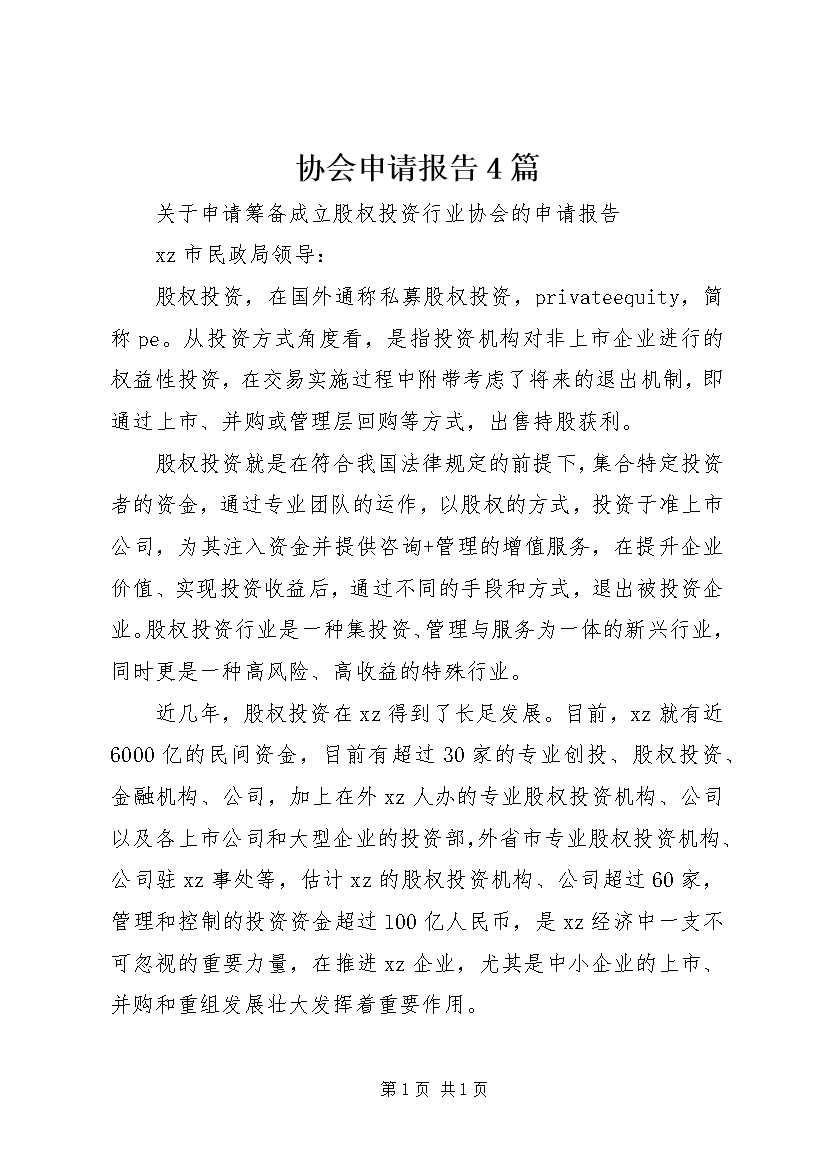 协会申请报告4篇

关于申请筹备成立股权投资行业协会的申请报告

xz市民政局领导：

股权投资，在国外通称私募股权投资，privateequity，简称pe。从投资方式角度看，是指投资机构对非上市企业进行的权益性投资，在交易实施过程中附带考虑了将来的退出机制，即通过上市、并购或管理层回购等方式，出售持股获利。

股权投资就是在符合我国法律规定的前提下，集合特定投资者的资金，通过专业团队的运作，以股权的方式，投资于准上市公司，为其注入资金并提供咨询+管理的增值服务，在提升企业价值、实现投资收益后，通过不同的手段和方式，退出被投资企业。股权投资行业是一种集投资、管理与服务为一体的新兴行业，同时更是一种高风险、高收益的特殊行业。

近几年，股权投资在xz得到了长足发展。目前，xz就有近6000亿的民间资金，目前有超过30家的专业创投、股权投资、金融机构、公司，加上在外xz人办的专业股权投资机构、公司以及各上市公司和大型企业的投资部,外省市专业股权投资机构、公司驻xz事处等，估计xz的股权投资机构、公司超过60家，管理和控制的投资资金超过100亿人民币，是xz经济中一支不可忽视的重要力量，在推进xz企业，尤其是中小企业的上市、并购和重组发展壮大发挥着重要作用。

第1页 共1页